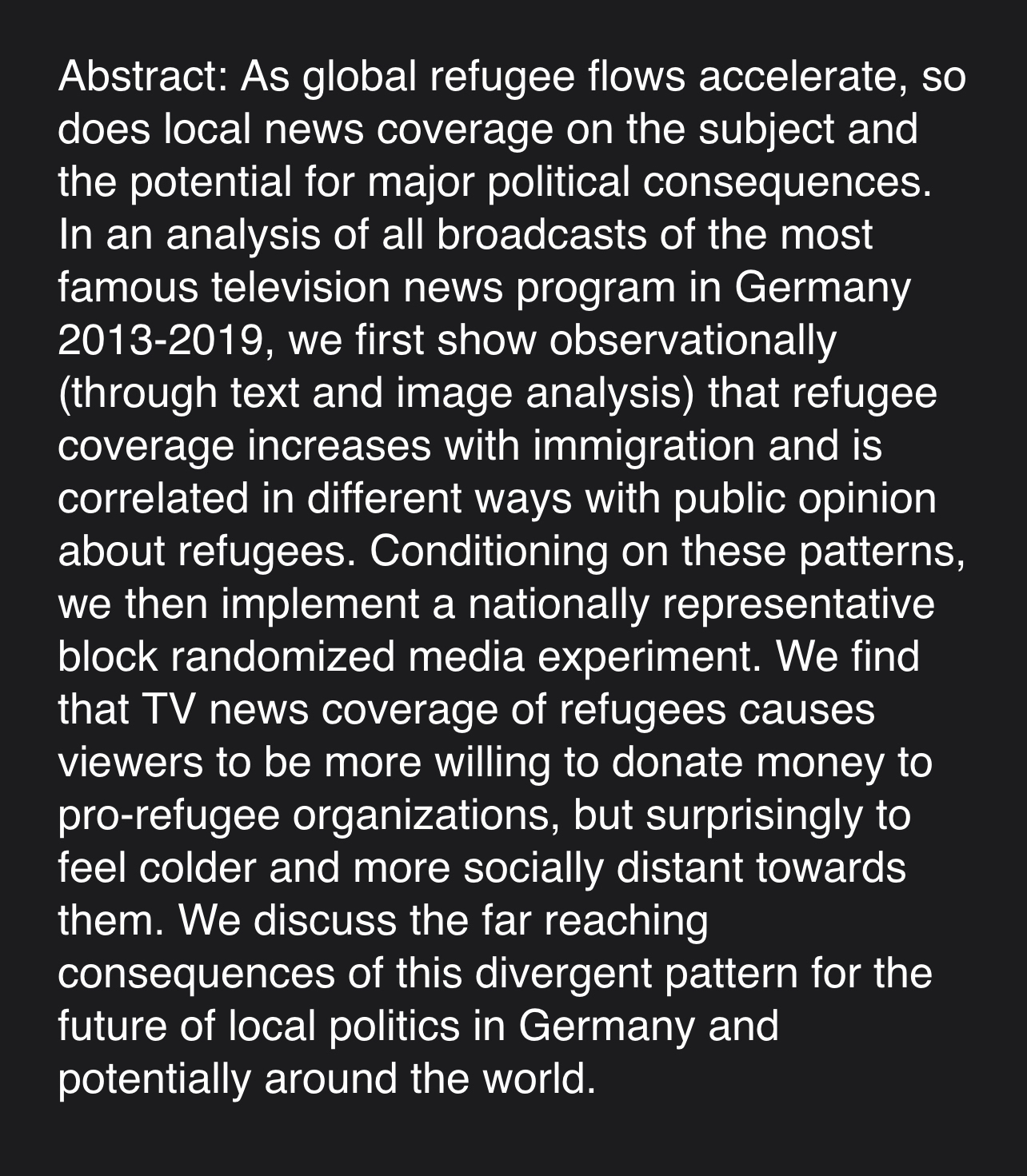 Abstract: As global refugee flows accelerate, so does local news coverage on the subject and the potential for major political consequences. In an analysis of all broadcasts of the most famous television news program in Germany 2013-2019, we first show observationally (through text and image analysis) that refugee coverage increases with immigration and is correlated in different ways with public opinion about refugees. Conditioning on these patterns, we then implement a nationally representative block randomized media experiment. We find that TV news coverage of refugees causes viewers to be more willing to donate money to pro-refugee organizations, but surprisingly to feel colder and more socially distant towards them. We discuss the far reaching consequences of this divergent pattern for the future of local politics in Germany and potentially around the world.